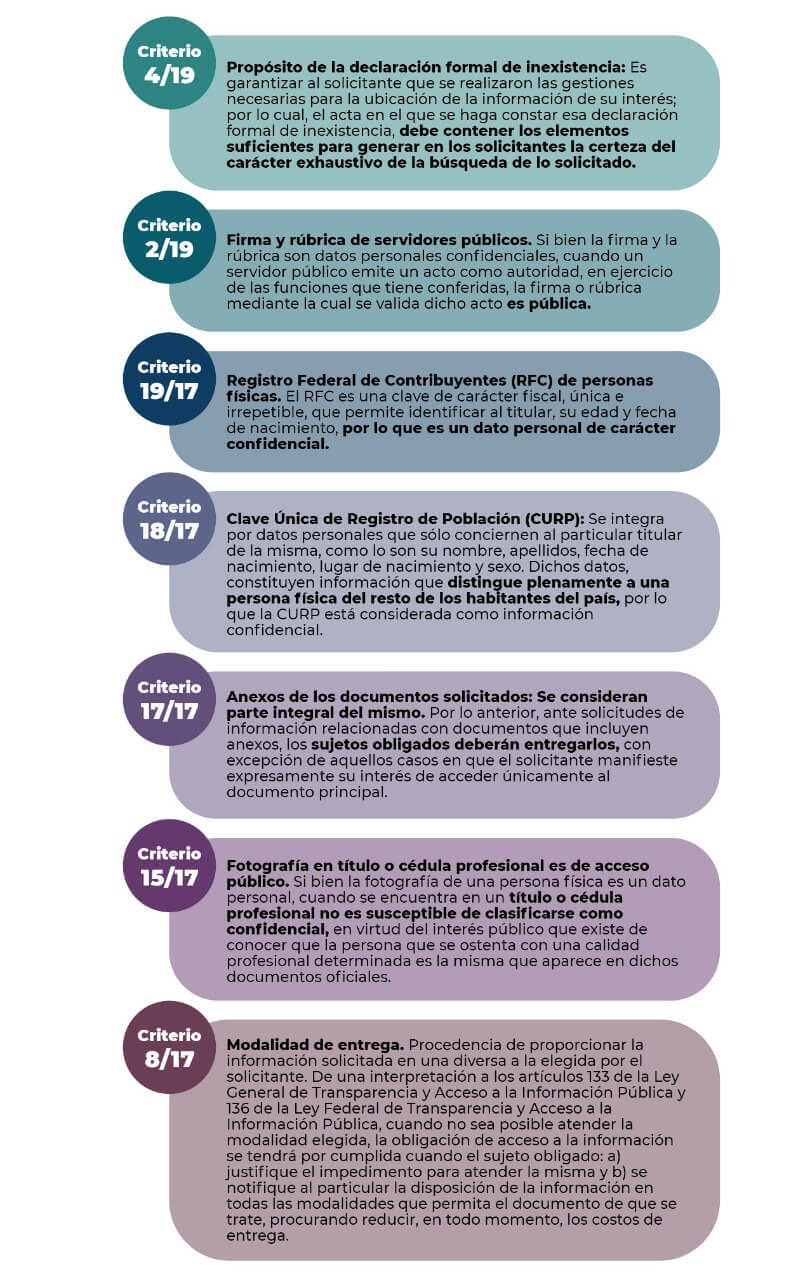 Criterio
4/19

Propósito de la declaración formal de inexistencia: Es garantizar al solicitante que se realizaron las gestiones necesarias para la ubicación de la información de su interés; por lo cual, el acta en el que se haga constar esa declaración formal de inexistencia, debe contener los elementos suficientes para generar en los solicitantes la certeza del carácter exhaustivo de la búsqueda de lo solicitado.

Criterio
2/19

Firma y rúbrica de servidores públicos. Si bien la firma y la rúbrica son datos personales confidenciales, cuando un servidor público emite un acto como autoridad, en ejercicio de las funciones que tiene conferidas, la firma o rúbrica mediante la cual se valida dicho acto es pública.

Criterio
19/17

Registro Federal de Contribuyentes (RFC) de personas físicas. El RFC es una clave de carácter fiscal, única e irrepetible, que permite identificar al titular, su edad y fecha de nacimiento, por lo que es un dato personal de carácter confidencial.

Criterio
18/17

Clave Única de Registro de Población (CURP): Se integra por datos personales que sólo conciernen al particular titular de la misma, como lo son su nombre, apellidos, fecha de nacimiento, lugar de nacimiento y sexo. Dichos datos, constituyen información que distingue plenamente a una persona física del resto de los habitantes del país, por lo que la CURP está considerada como información confidencial.

Criterio
17/17

Anexos de los documentos solicitados: Se consideran parte integral del mismo. Por lo anterior, ante solicitudes de información relacionadas con documentos que incluyen anexos, los sujetos obligados deberán entregarlos, con excepción de aquellos casos en que el solicitante manifieste expresamente su interés de acceder únicamente al documento principal.

Criterio
15/17

Fotografía en título o cédula profesional es de acceso público. Si bien la fotografía de una persona física es un dato personal, cuando se encuentra en un título o cédula profesional no es susceptible de clasificarse como confidencial, en virtud del interés público que existe de conocer que la persona que se ostenta con una calidad profesional determinada es la misma que aparece en dichos documentos oficiales.

Criterio
8/17

Modalidad de entrega. Procedencia de proporcionar la información solicitada en una diversa a la elegida por el solicitante. De una interpretación a los artículos 133 de la Ley General de Transparencia y Acceso a la Información Pública y 136 de la Ley Federal de Transparencia y Acceso a la Información Pública, cuando no sea posible atender la modalidad elegida, la obligación de acceso a la información se tendrá por cumplida cuando el sujeto obligado: a) justifique el impedimento para atender la misma y b) se notifique al particular la disposición de la información en todas las modalidades que permita el documento de que se trate, procurando reducir, en todo momento, los costos de entrega.